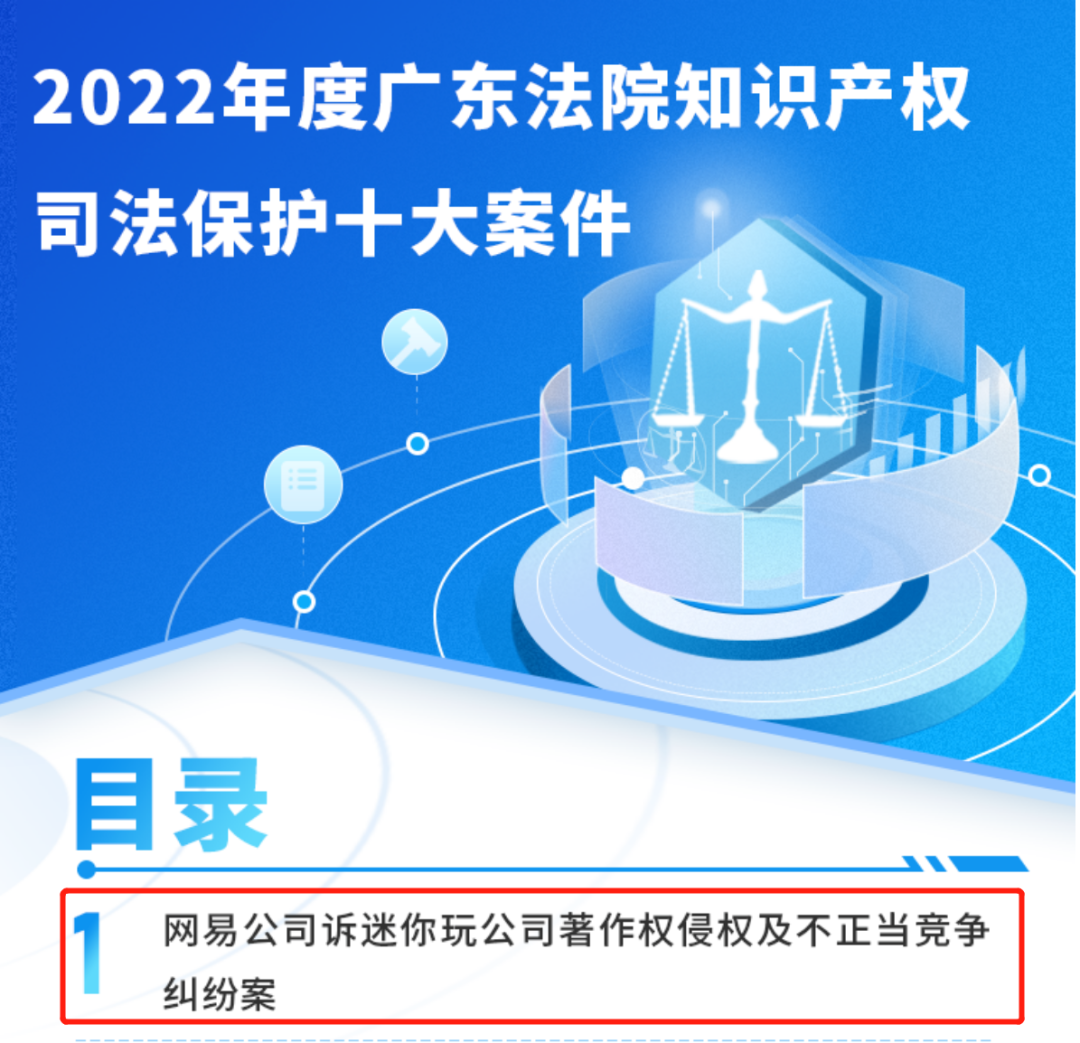 2022年度广东法院知识产权司法保护十大案件

目录

1 网易公司诉迷你玩公司著作权侵权及不正当竞争纠纷案